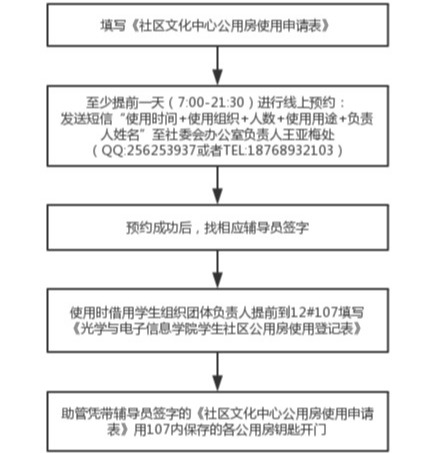 填写《社区文化中心公用房使用申请表》

至少提前一天（7:00-21:30）进行线上预约：发送短信“使用时间+使用组织+人数+使用用途+负责人姓名”至社委会办公室负责人王亚梅处（QQ:256253937或者TEL:18768932103）

预约成功后，找相应辅导员签字

使用时借用学生组织团体负责人提前到12#107填写《光学与电子信息学院学生社区公用房使用登记表》

助管凭带辅导员签字的《社区文化中心公用房使用申请表》用107内保存的各公用房钥匙开门